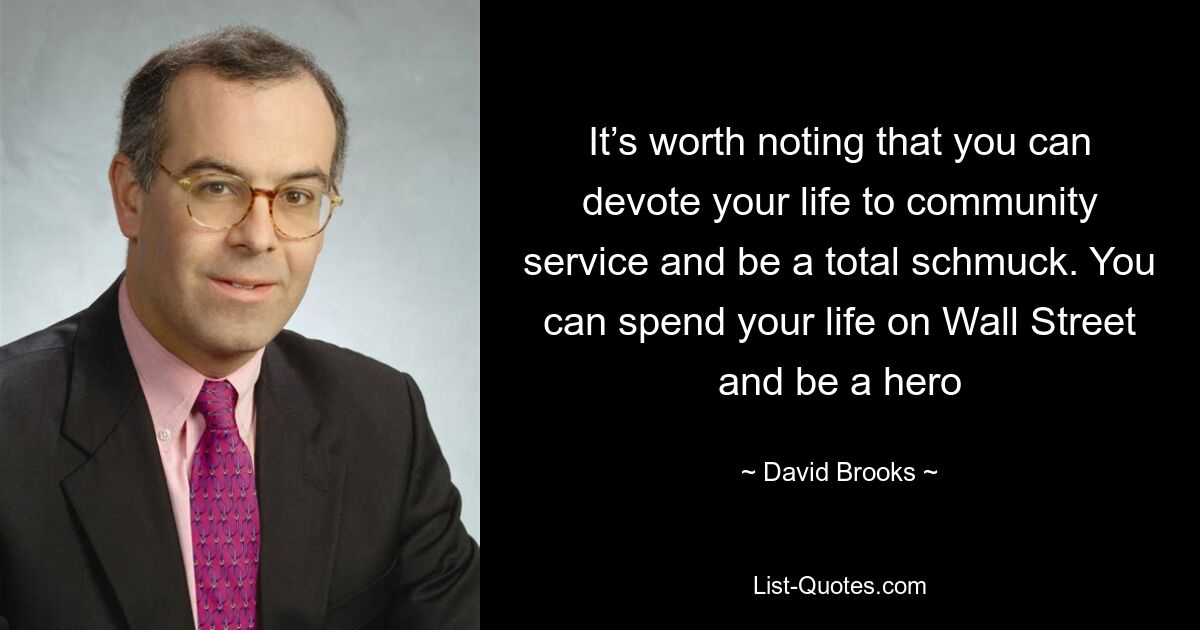 It’s worth noting that you can devote your life to community service and be a total schmuck. You can spend your life on Wall Street and be a hero

~ David Brooks ~

List-Quotes.com